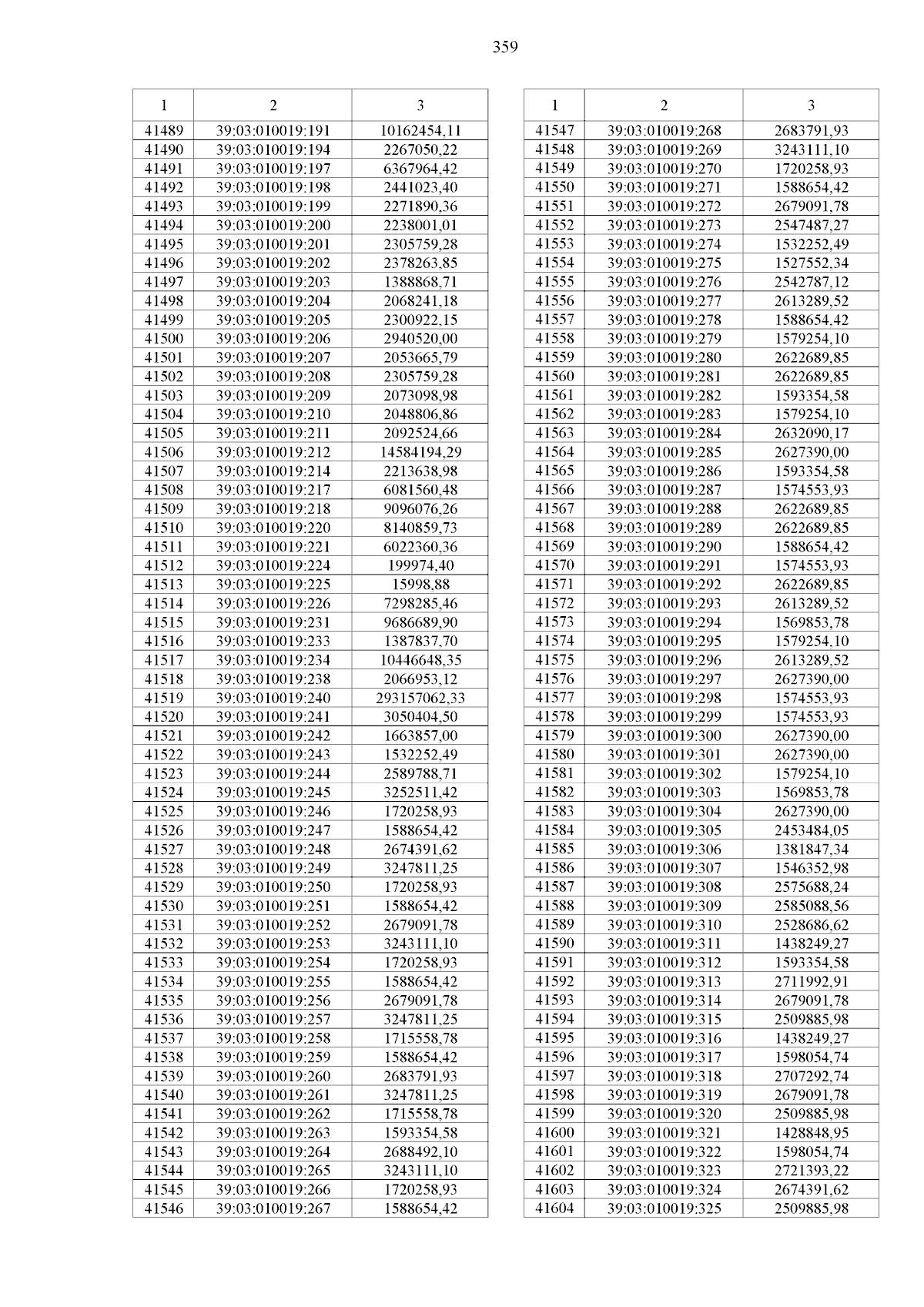 359

| 1 | 2 | 3 |
|---|---|---|
| 41489 | 39:03:010019:191 | 10162454,11 |
| 41490 | 39:03:010019:194 | 2267050,22 |
| 41491 | 39:03:010019:197 | 6367964,42 |
| 41492 | 39:03:010019:198 | 2441023,40 |
| 41493 | 39:03:010019:199 | 2271890,36 |
| 41494 | 39:03:010019:200 | 2238001,01 |
| 41495 | 39:03:010019:201 | 2305759,28 |
| 41496 | 39:03:010019:202 | 2378263,85 |
| 41497 | 39:03:010019:203 | 1388868,71 |
| 41498 | 39:03:010019:204 | 2068241,18 |
| 41499 | 39:03:010019:205 | 2300922,15 |
| 41500 | 39:03:010019:206 | 2940520,00 |
| 41501 | 39:03:010019:207 | 2053665,79 |
| 41502 | 39:03:010019:208 | 2305759,28 |
| 41503 | 39:03:010019:209 | 2073098,98 |
| 41504 | 39:03:010019:210 | 2048806,86 |
| 41505 | 39:03:010019:211 | 2092524,66 |
| 41506 | 39:03:010019:212 | 14584194,29 |
| 41507 | 39:03:010019:214 | 2213638,98 |
| 41508 | 39:03:010019:217 | 6081560,48 |
| 41509 | 39:03:010019:218 | 9096076,26 |
| 41510 | 39:03:010019:220 | 8140859,73 |
| 41511 | 39:03:010019:221 | 6022360,36 |
| 41512 | 39:03:010019:224 | 199974,40 |
| 41513 | 39:03:010019:225 | 15998,88 |
| 41514 | 39:03:010019:226 | 7298285,46 |
| 41515 | 39:03:010019:231 | 9686689,90 |
| 41516 | 39:03:010019:233 | 1387837,70 |
| 41517 | 39:03:010019:234 | 10446648,35 |
| 41518 | 39:03:010019:238 | 2066953,12 |
| 41519 | 39:03:010019:240 | 293157062,33 |
| 41520 | 39:03:010019:241 | 3050404,50 |
| 41521 | 39:03:010019:242 | 1663857,00 |
| 41522 | 39:03:010019:243 | 1532252,49 |
| 41523 | 39:03:010019:244 | 2589788,71 |
| 41524 | 39:03:010019:245 | 3252511,42 |
| 41525 | 39:03:010019:246 | 1720258,93 |
| 41526 | 39:03:010019:247 | 1588654,42 |
| 41527 | 39:03:010019:248 | 2674391,62 |
| 41528 | 39:03:010019:249 | 3247811,25 |
| 41529 | 39:03:010019:250 | 1720258,93 |
| 41530 | 39:03:010019:251 | 1588654,42 |
| 41531 | 39:03:010019:252 | 2679091,78 |
| 41532 | 39:03:010019:253 | 3243111,10 |
| 41533 | 39:03:010019:254 | 1720258,93 |
| 41534 | 39:03:010019:255 | 1588654,42 |
| 41535 | 39:03:010019:256 | 2679091,78 |
| 41536 | 39:03:010019:257 | 3247811,25 |
| 41537 | 39:03:010019:258 | 1715558,78 |
| 41538 | 39:03:010019:259 | 1588654,42 |
| 41539 | 39:03:010019:260 | 2683791,93 |
| 41540 | 39:03:010019:261 | 3247811,25 |
| 41541 | 39:03:010019:262 | 1715558,78 |
| 41542 | 39:03:010019:263 | 1593354,58 |
| 41543 | 39:03:010019:264 | 2688492,10 |
| 41544 | 39:03:010019:265 | 3243111,10 |
| 41545 | 39:03:010019:266 | 1720258,93 |
| 41546 | 39:03:010019:267 | 1588654,42 |

| 1 | 2 | 3 |
|---|---|---|
| 41547 | 39:03:010019:268 | 2683791,93 |
| 41548 | 39:03:010019:269 | 3243111,10 |
| 41549 | 39:03:010019:270 | 1720258,93 |
| 41550 | 39:03:010019:271 | 1588654,42 |
| 41551 | 39:03:010019:272 | 2679091,78 |
| 41552 | 39:03:010019:273 | 2547487,27 |
| 41553 | 39:03:010019:274 | 1532252,49 |
| 41554 | 39:03:010019:275 | 1527552,34 |
| 41555 | 39:03:010019:276 | 2542787,12 |
| 41556 | 39:03:010019:277 | 2613289,52 |
| 41557 | 39:03:010019:278 | 1588654,42 |
| 41558 | 39:03:010019:279 | 1579254,10 |
| 41559 | 39:03:010019:280 | 2622689,85 |
| 41560 | 39:03:010019:281 | 2622689,85 |
| 41561 | 39:03:010019:282 | 1593354,58 |
| 41562 | 39:03:010019:283 | 1579254,10 |
| 41563 | 39:03:010019:284 | 2632090,17 |
| 41564 | 39:03:010019:285 | 2627390,00 |
| 41565 | 39:03:010019:286 | 1593354,58 |
| 41566 | 39:03:010019:287 | 1574553,93 |
| 41567 | 39:03:010019:288 | 2622689,85 |
| 41568 | 39:03:010019:289 | 2622689,85 |
| 41569 | 39:03:010019:290 | 1588654,42 |
| 41570 | 39:03:010019:291 | 1574553,93 |
| 41571 | 39:03:010019:292 | 2622689,85 |
| 41572 | 39:03:010019:293 | 2613289,52 |
| 41573 | 39:03:010019:294 | 1569853,78 |
| 41574 | 39:03:010019:295 | 1579254,10 |
| 41575 | 39:03:010019:296 | 2613289,52 |
| 41576 | 39:03:010019:297 | 2627390,00 |
| 41577 | 39:03:010019:298 | 1574553,93 |
| 41578 | 39:03:010019:299 | 1574553,93 |
| 41579 | 39:03:010019:300 | 2627390,00 |
| 41580 | 39:03:010019:301 | 2627390,00 |
| 41581 | 39:03:010019:302 | 1579254,10 |
| 41582 | 39:03:010019:303 | 1569853,78 |
| 41583 | 39:03:010019:304 | 2627390,00 |
| 41584 | 39:03:010019:305 | 2453484,05 |
| 41585 | 39:03:010019:306 | 1381847,34 |
| 41586 | 39:03:010019:307 | 1546352,98 |
| 41587 | 39:03:010019:308 | 2575688,24 |
| 41588 | 39:03:010019:309 | 2585088,56 |
| 41589 | 39:03:010019:310 | 2528686,62 |
| 41590 | 39:03:010019:311 | 1438249,27 |
| 41591 | 39:03:010019:312 | 1593354,58 |
| 41592 | 39:03:010019:313 | 2711992,91 |
| 41593 | 39:03:010019:314 | 2679091,78 |
| 41594 | 39:03:010019:315 | 2509885,98 |
| 41595 | 39:03:010019:316 | 1438249,27 |
| 41596 | 39:03:010019:317 | 1598054,74 |
| 41597 | 39:03:010019:318 | 2707292,74 |
| 41598 | 39:03:010019:319 | 2679091,78 |
| 41599 | 39:03:010019:320 | 2509885,98 |
| 41600 | 39:03:010019:321 | 1428848,95 |
| 41601 | 39:03:010019:322 | 1598054,74 |
| 41602 | 39:03:010019:323 | 2721393,22 |
| 41603 | 39:03:010019:324 | 2674391,62 |
| 41604 | 39:03:010019:325 | 2509885,98 |